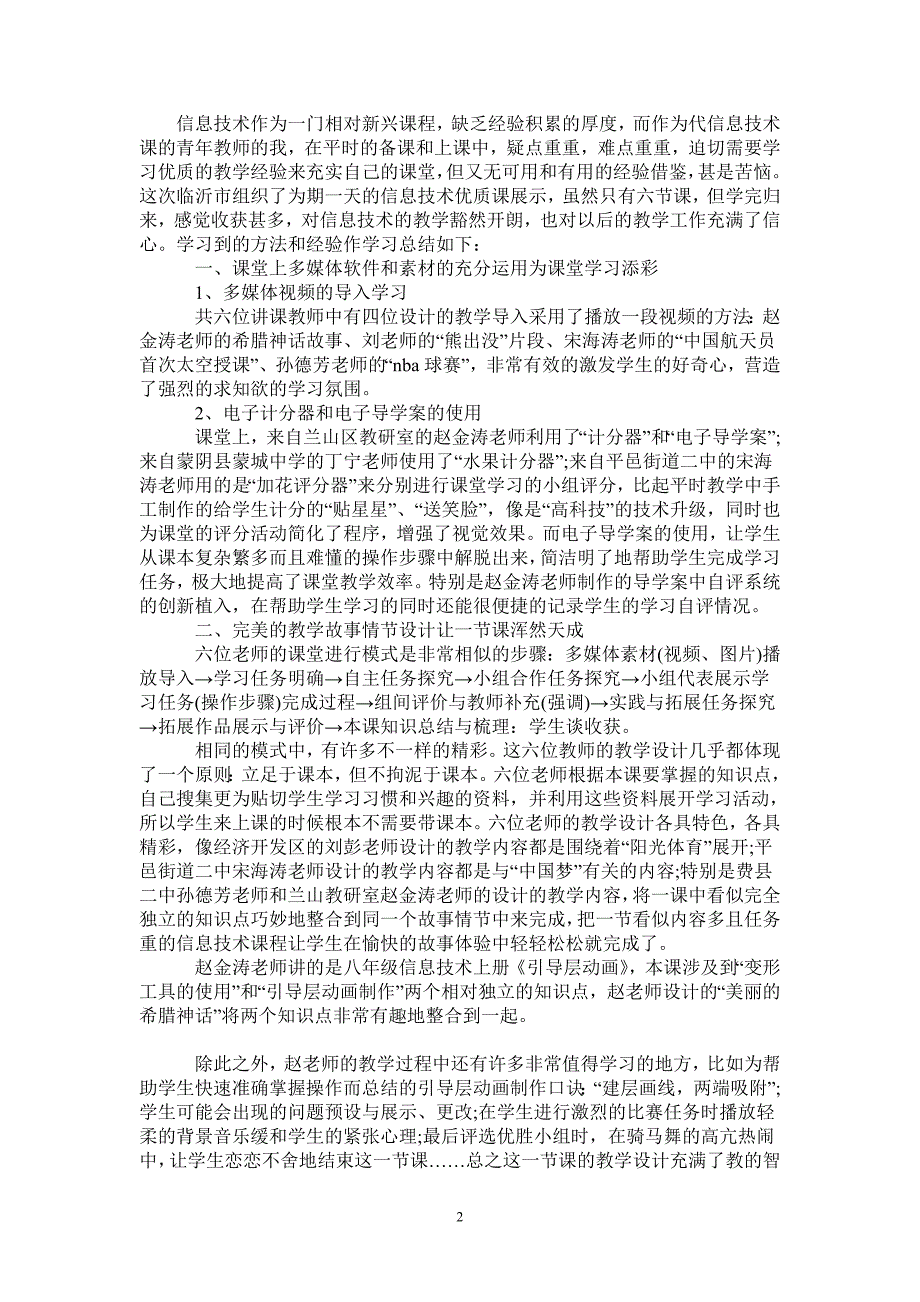 信息技术作为一门相对新兴课程，缺乏经验积累的厚度，而作为代信息技术课的青年教师的我，在平时的备课和上课中，疑点重重，难点重重，迫切需要学习优质的教学经验来充实自己的课堂，但又无可用和有用的经验借鉴，甚是苦恼。这次临沂市组织了为期一天的信息技术优质课展示，虽然只有六节课，但学完归来，感觉收获甚多，对信息技术的教学豁然开朗，也对以后的教学工作充满了信心。学习到的方法和经验作学习总结如下：

一、课堂上多媒体软件和素材的充分运用为课堂学习添彩

1、多媒体视频的导入学习

共六位讲课教师中有四位设计的教学导入采用了播放一段视频的方法：赵金涛老师的希腊神话故事、刘老师的“熊出没”片段、宋海涛老师的“中国航天员首次太空授课”、孙德芳老师的“nba 球赛”，非常有效的激发学生的好奇心，营造了强烈的求知欲的学习氛围。

2、电子计分器和电子导学案的使用

课堂上，来自兰山区教研室的赵金涛老师利用了“计分器”和“电子导学案”；来自蒙阴县蒙城中学的丁宁老师使用了“水果计分器”；来自平邑街道二中的宋海涛老师用的是“加花评分器”来分别进行课堂学习的小组评分，比起平时教学中手工制作的给学生计分的“贴星星”、“送笑脸”，像是“高科技”的技术升级，同时也为课堂的评分活动简化了程序，增强了视觉效果。而电子导学案的使用，让学生从课本复杂繁多而且难懂的操作步骤中解脱出来，简洁明了地帮助学生完成学习任务，极大地提高了课堂教学效率。特别是赵金涛老师制作的导学案中自评系统的创新植入，在帮助学生学习的同时还能很便捷的记录学生的学习自评情况。

二、完美的教学故事情节设计让一节课浑然天成

六位老师的课堂进行模式是非常相似的步骤：多媒体素材(视频、图片)播放导入→学习任务明确→自主任务探究→小组合作任务探究→小组代表展示学习任务(操作步骤)完成过程→组间评价与教师补充(强调)→实践与拓展任务探究→拓展作品展示与评价→本课知识总结与梳理：学生谈收获。

相同的模式中，有许多不一样的精彩。这六位教师的教学设计几乎都体现了一个原则：立足于课本，但不拘泥于课本。六位老师根据本课要掌握的知识点，自己搜集更为贴切学生学习习惯和兴趣的资料，并利用这些资料展开学习活动，所以学生来上课的时候根本不需要带课本。六位老师的教学设计各具特色，各具精彩，像经济开发区的刘彭老师设计的教学内容都是围绕着“阳光体育”展开；平邑街道二中宋海涛老师设计的教学内容都是与“中国梦”有关的内容；特别是费县二中孙德芳老师和兰山教研室赵金涛老师的设计的教学内容，将一课中看似完全独立的知识点巧妙地整合到同一个故事情节中来完成，把一节看似内容多且任务重的信息技术课程让学生在愉快的故事体验中轻轻松松就完成了。

赵金涛老师讲的是八年级信息技术上册《引导层动画》，本课涉及到“变形工具的使用”和“引导层动画制作”两个相对独立的知识点，赵老师设计的“美丽的希腊神话”将两个知识点非常有趣地整合到一起。

除此之外，赵老师的教学过程中还有许多非常值得学习的地方，比如为帮助学生快速准确掌握操作而总结的引导层动画制作口诀：“建层画线，两端吸附”；学生可能会出现的问题预设与展示、更改；在学生进行激烈的比赛任务时播放轻柔的背景音乐缓和学生的紧张心理；最后评选优胜小组时，在骑马舞的高亢热闹中，让学生恋恋不舍地结束这一节课……总之这一节课的教学设计充满了教的智

2